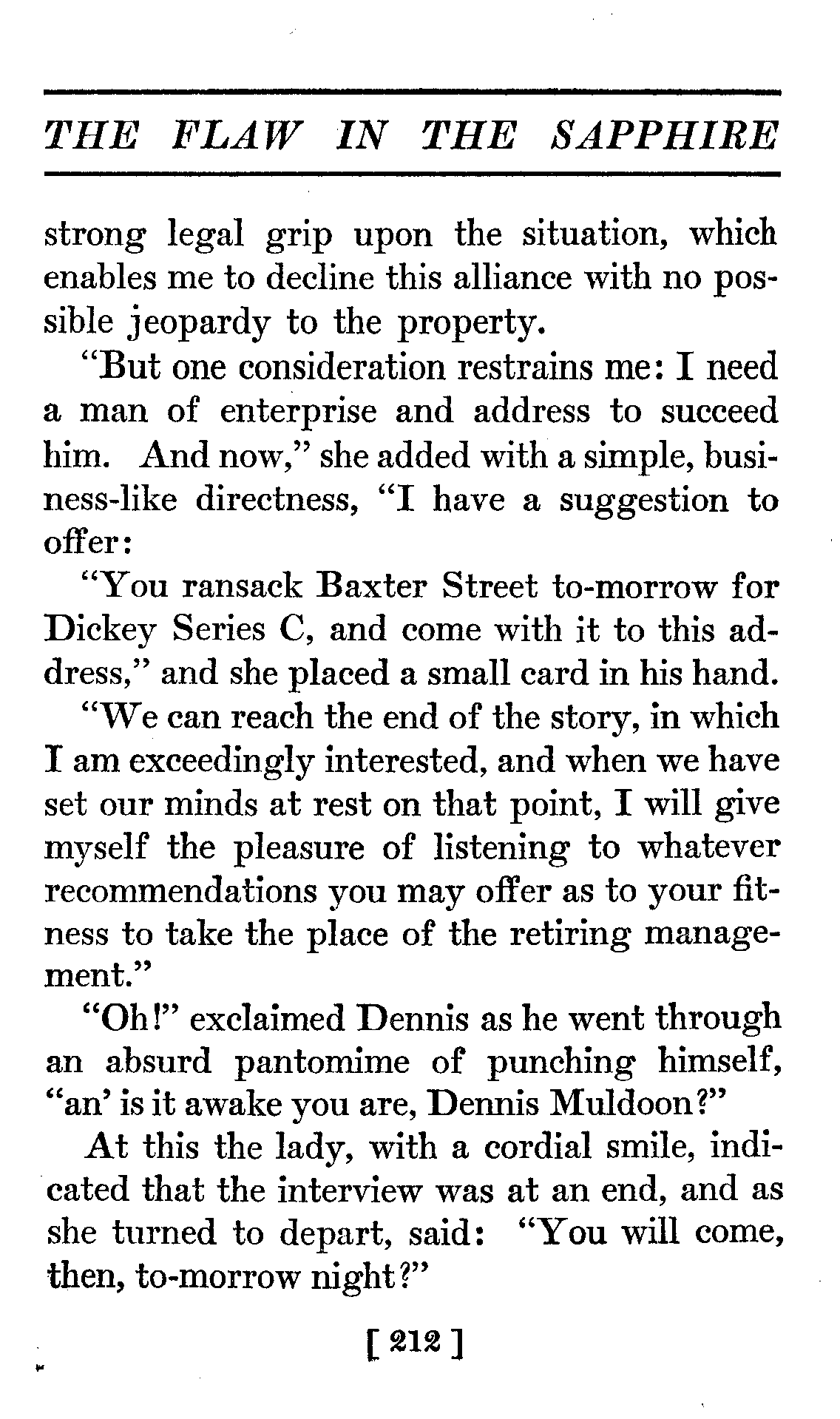 THE FLAW IN THE SAPPHIRE

strong legal grip upon the situation, which enables me to decline this alliance with no possible jeopardy to the property.

"But one consideration restrains me: I need a man of enterprise and address to succeed him. And now," she added with a simple, business-like directness, "I have a suggestion to offer:

"You ransack Baxter Street to-morrow for Dickey Series C, and come with it to this address," and she placed a small card in his hand.

"We can reach the end of the story, in which I am exceedingly interested, and when we have set our minds at rest on that point, I will give myself the pleasure of listening to whatever recommendations you may offer as to your fitness to take the place of the retiring management."

"Oh!" exclaimed Dennis as he went through an absurd pantomime of punching himself, "an' is it awake you are, Dennis Muldoon?"

At this the lady, with a cordial smile, indicated that the interview was at an end, and as she turned to depart, said: "You will come, then, to-morrow night?"

[ 212 ]